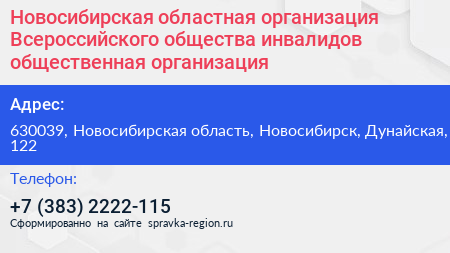 Новосибирская областная организация Всероссийского общества инвалидов общественная организация

Адрес:

630039, Новосибирская область, Новосибирск, Дунайская, 122

Телефон:

+7 (383) 2222-115

Сформированно на сайте spravka-region.ru